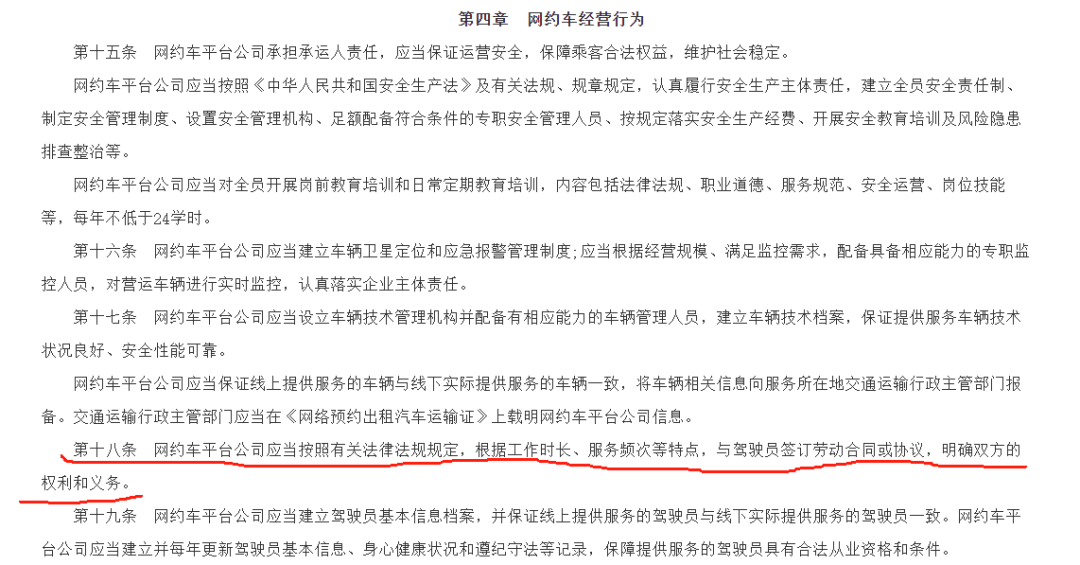 第四章　网约车经营行为

第十五条　网约车平台公司承担承运人责任，应当保证运营安全，保障乘客合法权益，维护社会稳定。

网约车平台公司应当按照《中华人民共和国安全生产法》及有关法规、规章规定，认真履行安全生产主体责任，建立全员安全责任制、制定安全管理制度、设置安全管理机构、足额配备符合条件的专职安全管理人员、按规定落实安全生产经费、开展安全教育培训及风险隐患排查整治等。

网约车平台公司应当对全员开展岗前教育培训和日常定期教育培训，内容包括法律法规、职业道德、服务规范、安全运营、岗位技能等，每年不低于24学时。

第十六条　网约车平台公司应当建立车辆卫星定位和应急报警管理制度；应当根据经营规模、满足监控需求，配备具备相应能力的专职监控人员，对营运车辆进行实时监控，认真落实企业主体责任。

第十七条　网约车平台公司应当设立车辆技术管理机构并配备有相应能力的车辆管理人员，建立车辆技术档案，保证提供服务车辆技术状况良好、安全性能可靠。

网约车平台公司应当保证线上提供服务的车辆与线下实际提供服务的车辆一致，将车辆相关信息向服务所在地交通运输行政主管部门报备。交通运输行政主管部门应当在《网络预约出租汽车运输证》上载明网约车平台公司信息。

第十八条　网约车平台公司应当按照有关法律法规规定，根据工作时长、服务频次等特点，与驾驶员签订劳动合同或协议，明确双方的权利和义务。

第十九条　网约车平台公司应当建立驾驶员基本信息档案，并保证线上提供服务的驾驶员与线下实际提供服务的驾驶员一致。网约车平台公司应当建立并每年更新驾驶员基本信息、身心健康状况和遵纪守法等记录，保障提供服务的驾驶员具有合法从业资格和条件。